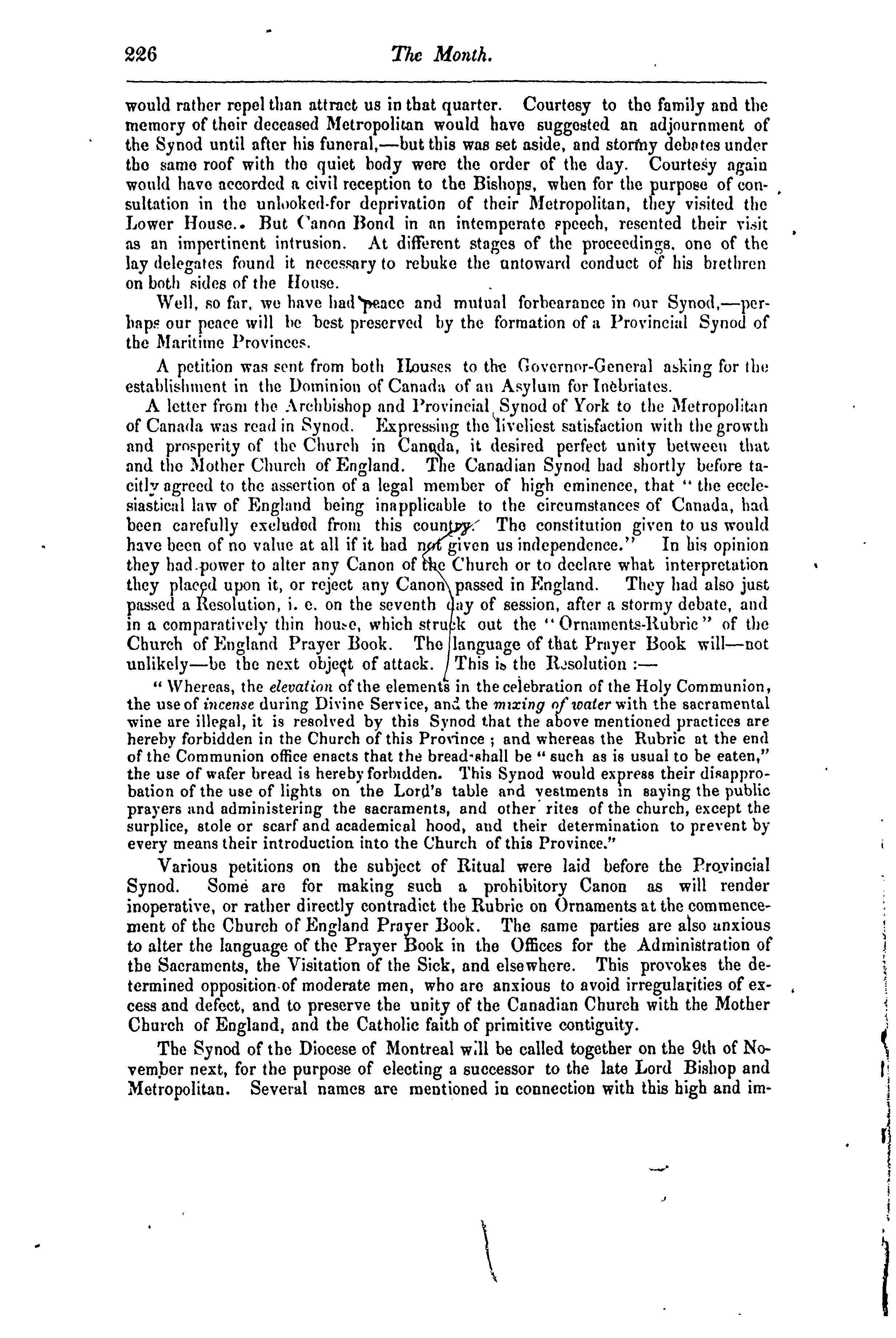 226 The Month.

would rather repel than attract us in that quarter. Courtesy to the family and the memory of their deceased Metropolitan would have suggested an adjournment of the Synod until after his funeral,—but this was set aside, and stormy debates under the same roof with the quiet body were the order of the day. Courtesy again would have accorded a civil reception to the Bishops, when for the purpose of consultation in the unlooked-for deprivation of their Metropolitan, they visited the Lower House. But Canon Bond in an intemperate speech, resented their visit as an impertinent intrusion. At different stages of the proceedings, one of the lay delegates found it necessary to rebuke the untoward conduct of his brethren on both sides of the House.

Well, so far, we have had peace and mutual forbearance in our Synod,—perhaps our peace will be best preserved by the formation of a Provincial Synod of the Maritime Provinces.

A petition was sent from both Houses to the Governor-General asking for the establishment in the Dominion of Canada of an Asylum for Inebriates.

A letter from the Archbishop and Provincial Synod of York to the Metropolitan of Canada was read in Synod. Expressing the liveliest satisfaction with the growth and prosperity of the Church in Canada, it desired perfect unity between that and the Mother Church of England. The Canadian Synod had shortly before tacitly agreed to the assertion of a legal member of high eminence, that "the ecclesiastical law of England being inapplicable to the circumstances of Canada, had been carefully excluded from this country. The constitution given to us would have been of no value at all if it had not given us independence." In his opinion they had power to alter any Canon of the Church or to declare what interpretation they placed upon it, or reject any Canon passed in England. They had also just passed a Resolution, i. e. on the seventh day of session, after a stormy debate, and in a comparatively thin house, which struck out the "Ornaments-Rubric" of the Church of England Prayer Book. The language of that Prayer Book will—not unlikely—be the next object of attack. This is the Resolution :—

"Whereas, the elevation of the elements in the celebration of the Holy Communion, the use of incense during Divine Service, and the mixing of water with the sacramental wine are illegal, it is resolved by this Synod that the above mentioned practices are hereby forbidden in the Church of this Province ; and whereas the Rubric at the end of the Communion office enacts that the bread shall be "such as is usual to be eaten," the use of wafer bread is hereby forbidden. This Synod would express their disapprobation of the use of lights on the Lord's table and vestments in saying the public prayers and administering the sacraments, and other rites of the church, except the surplice, stole or scarf and academical hood, and their determination to prevent by every means their introduction into the Church of this Province."

Various petitions on the subject of Ritual were laid before the Provincial Synod. Some are for making such a prohibitory Canon as will render inoperative, or rather directly contradict the Rubric on Ornaments at the commencement of the Church of England Prayer Book. The same parties are also anxious to alter the language of the Prayer Book in the Offices for the Administration of the Sacraments, the Visitation of the Sick, and elsewhere. This provokes the determined opposition of moderate men, who are anxious to avoid irregularities of excess and defect, and to preserve the unity of the Canadian Church with the Mother Church of England, and the Catholic faith of primitive contiguity.

The Synod of the Diocese of Montreal will be called together on the 9th of November next, for the purpose of electing a successor to the late Lord Bishop and Metropolitan. Several names are mentioned in connection with this high and im-